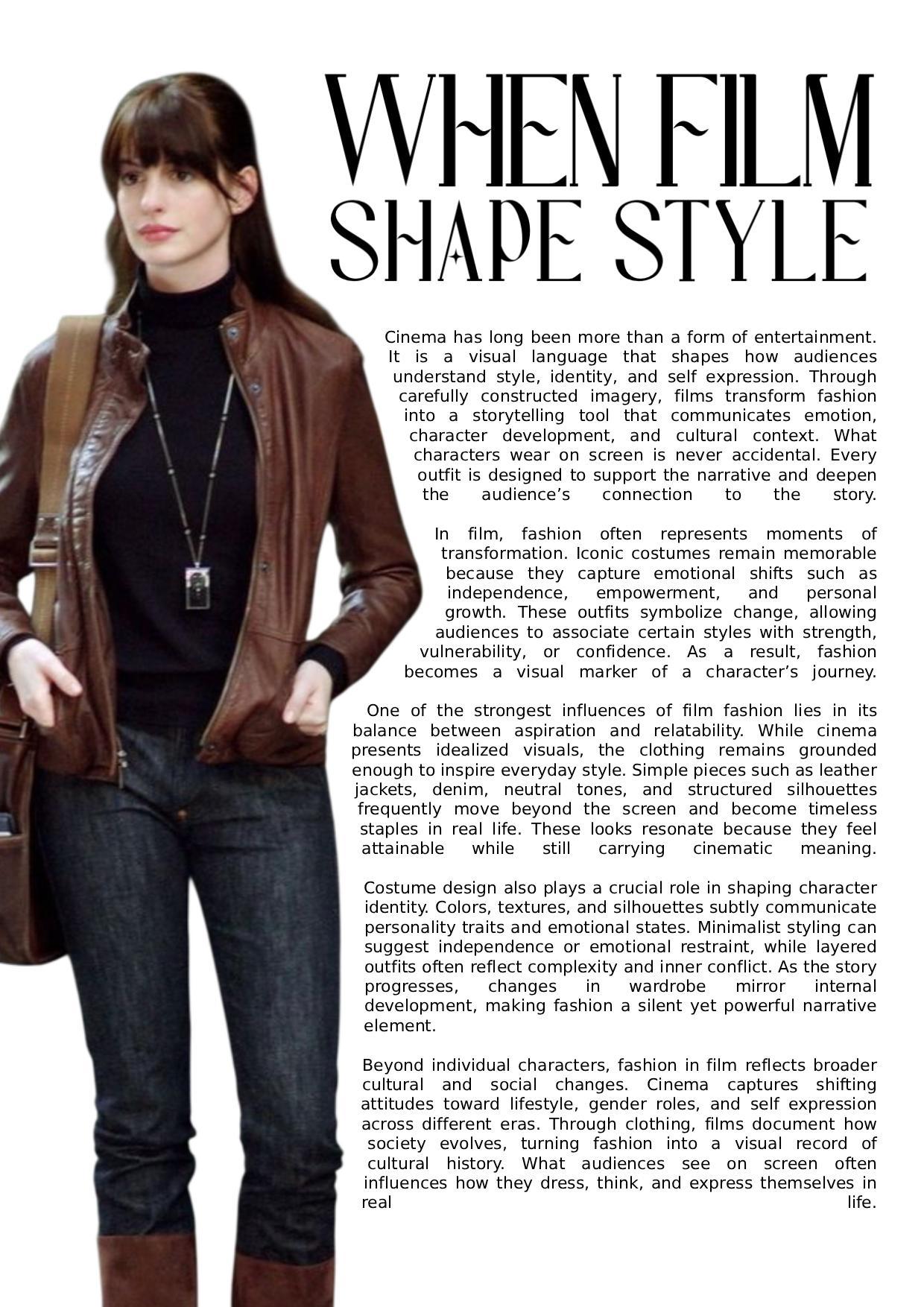 WHEN FILM SHAPE STYLE

Cinema has long been more than a form of entertainment. It is a visual language that shapes how audiences understand style, identity, and self expression. Through carefully constructed imagery, films transform fashion into a storytelling tool that communicates emotion, character development, and cultural context. What characters wear on screen is never accidental. Every outfit is designed to support the narrative and deepen the audience’s connection to the story.

In film, fashion often represents moments of transformation. Iconic costumes remain memorable because they capture emotional shifts such as independence, empowerment, and personal growth. These outfits symbolize change, allowing audiences to associate certain styles with strength, vulnerability, or confidence. As a result, fashion becomes a visual marker of a character’s journey.

One of the strongest influences of film fashion lies in its balance between aspiration and relatability. While cinema presents idealized visuals, the clothing remains grounded enough to inspire everyday style. Simple pieces such as leather jackets, denim, neutral tones, and structured silhouettes frequently move beyond the screen and become timeless staples in real life. These looks resonate because they feel attainable while still carrying cinematic meaning.

Costume design also plays a crucial role in shaping character identity. Colors, textures, and silhouettes subtly communicate personality traits and emotional states. Minimalist styling can suggest independence or emotional restraint, while layered outfits often reflect complexity and inner conflict. As the story progresses, changes in wardrobe mirror internal development, making fashion a silent yet powerful narrative element.

Beyond individual characters, fashion in film reflects broader cultural and social changes. Cinema captures shifting attitudes toward lifestyle, gender roles, and self expression across different eras. Through clothing, films document how society evolves, turning fashion into a visual record of cultural history. What audiences see on screen often influences how they dress, think, and express themselves in real life.